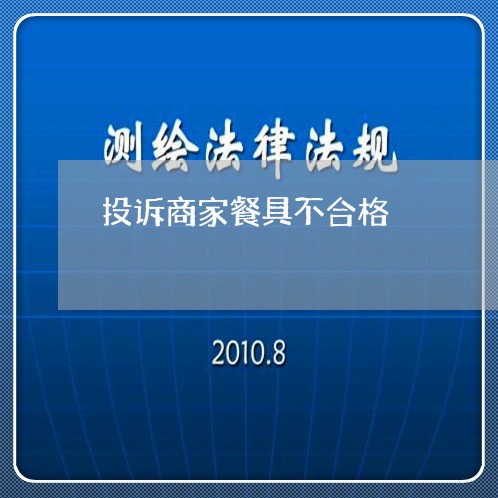 测绘法律法规

投诉商家餐具不合格

2010.8